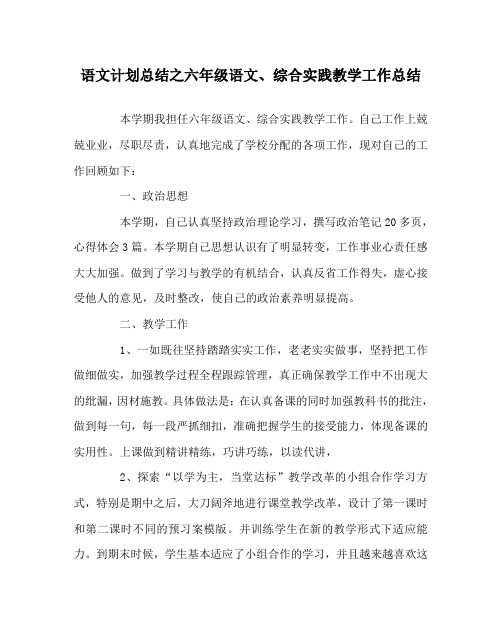 语文计划总结之六年级语文、综合实践教学工作总结

本学期我担任六年级语文、综合实践教学工作。自己工作上兢兢业业，尽职尽责，认真地完成了学校分配的各项工作，现对自己的工作回顾如下：

一、政治思想

本学期，自己认真坚持政治理论学习，撰写政治笔记20多页，心得体会3篇。本学期自己思想认识有了明显转变，工作事业心责任感大大加强。做到了学习与教学的有机结合，认真反省工作得失，虚心接受他人的意见，及时整改，使自己的政治素养明显提高。

二、教学工作

1、一如既往坚持踏踏实实工作，老老实实做事，坚持把工作做细做实，加强教学过程全程跟踪管理，真正确保教学工作中不出现大的纰漏，因材施教。具体做法是：在认真备课的同时加强教科书的批注，做到每一句，每一段严抓细扣，准确把握学生的接受能力，体现备课的实用性。上课做到精讲精练，巧讲巧练，以读代讲，

2、探索“以学为主，当堂达标”教学改革的小组合作学习方式，特别是期中之后，大刀阔斧地进行课堂教学改革，设计了第一课时和第二课时不同的预习案模版。并训练学生在新的教学形式下适应能力。到期末时候，学生基本适应了小组合作的学习，并且越来越喜欢这